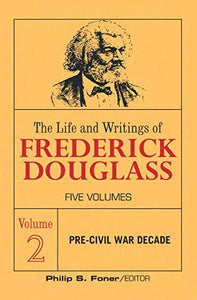 The Life and Writings of
FREDERICK
DOUGLASS

FIVE VOLUMES

Volume
2

PRE-CIVIL WAR DECADE

Philip S. Foner/EDITOR